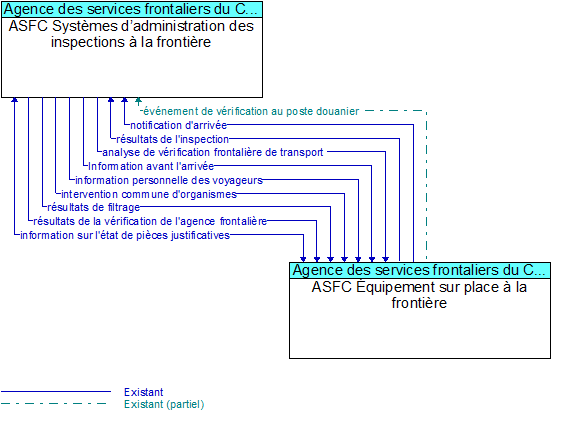 Agence des services frontaliers du C...
ASFC Systèmes d'administration des inspections à la frontière

événement de vérification au poste douanier
notification d'arrivée
résultats de l'inspection
analyse de vérification frontalière de transport
Information avant l'arrivée
information personnelle des voyageurs
intervention commune d'organismes
résultats de filtrage
résultats de la vérification de l'agence frontalière
information sur l'état de pièces justificatives

Agence des services frontaliers du C...
ASFC Équipement sur place à la frontière

Existant
Existant (partiel)